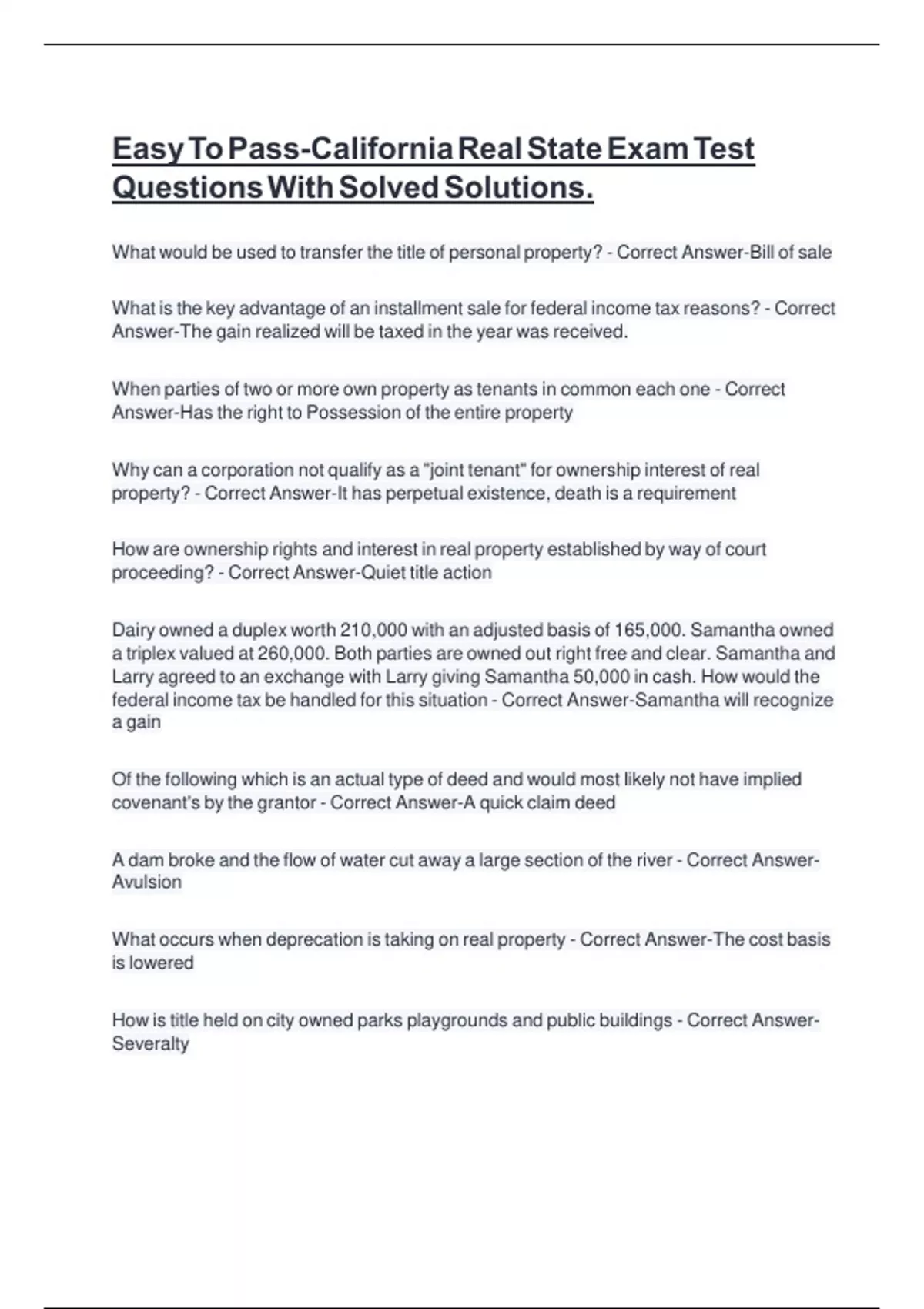 Easy To Pass-California Real State Exam Test Questions With Solved Solutions.

What would be used to transfer the title of personal property? - Correct Answer-Bill of sale

What is the key advantage of an installment sale for federal income tax reasons? - Correct Answer-The gain realized will be taxed in the year was received.

When parties of two or more own property as tenants in common each one - Correct Answer-Has the right to Possession of the entire property

Why can a corporation not qualify as a "joint tenant" for ownership interest of real property? - Correct Answer-It has perpetual existence, death is a requirement

How are ownership rights and interest in real property established by way of court proceeding? - Correct Answer-Quiet title action

Dairy owned a duplex worth 210,000 with an adjusted basis of 165,000. Samantha owned a triplex valued at 260,000. Both parties are owned out right free and clear. Samantha and Larry agreed to an exchange with Larry giving Samantha 50,000 in cash. How would the federal income tax be handled for this situation - Correct Answer-Samantha will recognize a gain

Of the following which is an actual type of deed and would most likely not have implied covenant's by the grantor - Correct Answer-A quick claim deed

A dam broke and the flow of water cut away a large section of the river - Correct Answer-Avulsion

What occurs when deprecation is taking on real property - Correct Answer-The cost basis is lowered

How is title held on city owned parks playgrounds and public buildings - Correct Answer-Severalty